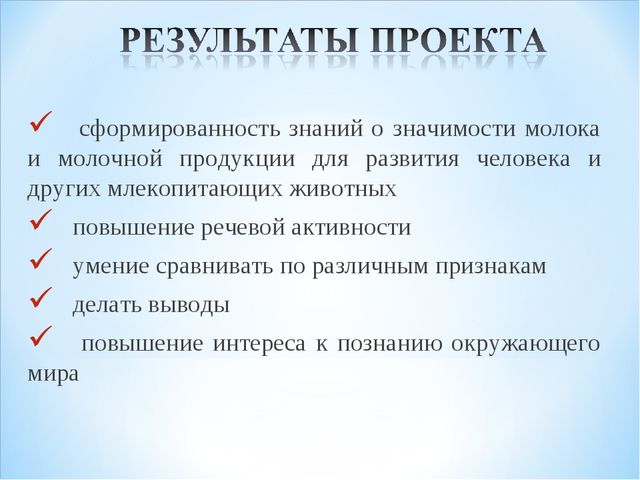 РЕЗУЛЬТАТЫ ПРОЕКТА

✓ сформированность знаний о значимости молока и молочной продукции для развития человека и других млекопитающих животных

✓ повышение речевой активности

✓ умение сравнивать по различным признакам

✓ делать выводы

✓ повышение интереса к познанию окружающего мира